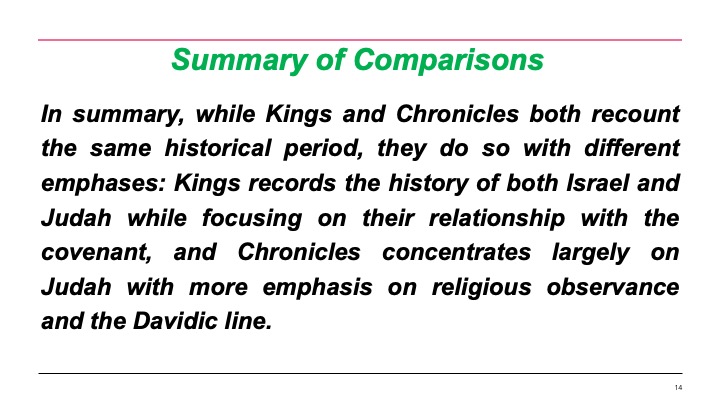 Summary of Comparisons

In summary, while Kings and Chronicles both recount the same historical period, they do so with different emphases: Kings records the history of both Israel and Judah while focusing on their relationship with the covenant, and Chronicles concentrates largely on Judah with more emphasis on religious observance and the Davidic line.

14